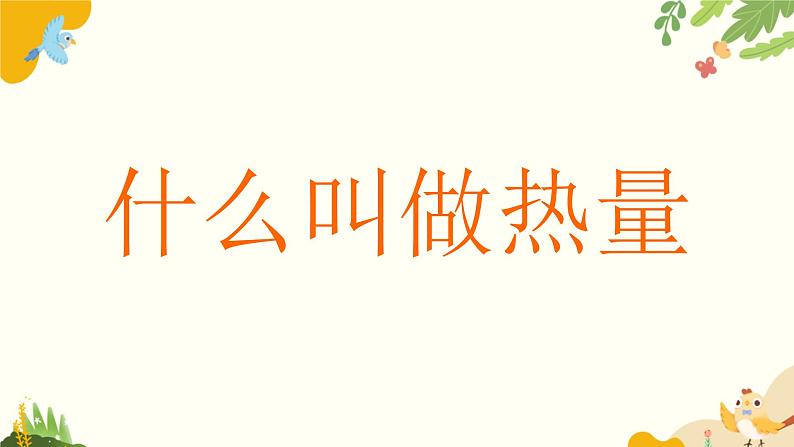 什么叫做热量